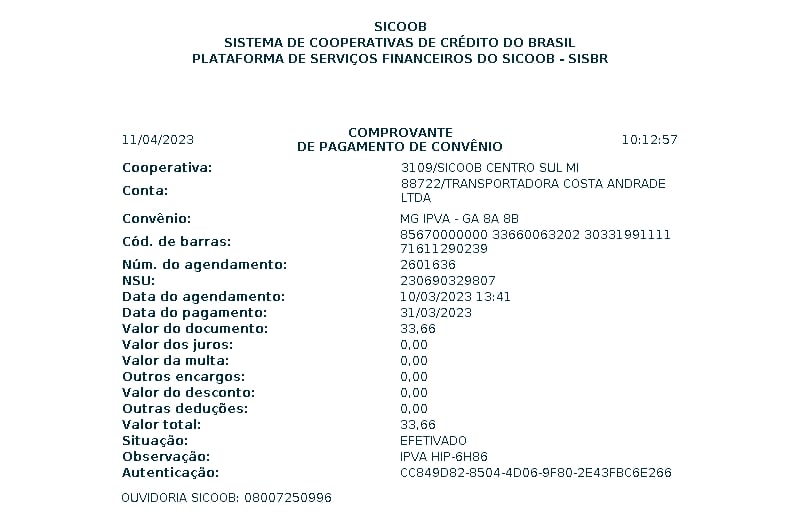 SICOOB
SISTEMA DE COOPERATIVAS DE CRÉDITO DO BRASIL
PLATAFORMA DE SERVIÇOS FINANCEIROS DO SICOOB - SISBR

11/04/2023
COMPROVANTE
DE PAGAMENTO DE CONVÊNIO
10:12:57

Cooperativa: 3109/SICOOB CENTRO SUL MI
Conta: 88722/TRANSPORTADORA COSTA ANDRADE LTDA
Convênio: MG IPVA - GA 8A 8B
Cód. de barras: 85670000000 33660063202 30331991111 71611290239
Núm. do agendamento: 2601636
NSU: 230690329807
Data do agendamento: 10/03/2023 13:41
Data do pagamento: 31/03/2023
Valor do documento: 33,66
Valor dos juros: 0,00
Valor da multa: 0,00
Outros encargos: 0,00
Valor do desconto: 0,00
Outras deduções: 0,00
Valor total: 33,66
Situação: EFETIVADO
Observação: IPVA HIP-6H86
Autenticação: CC849D82-8504-4D06-9F80-2E43FBC6E266

OUVIDORIA SICOOB: 08007250996